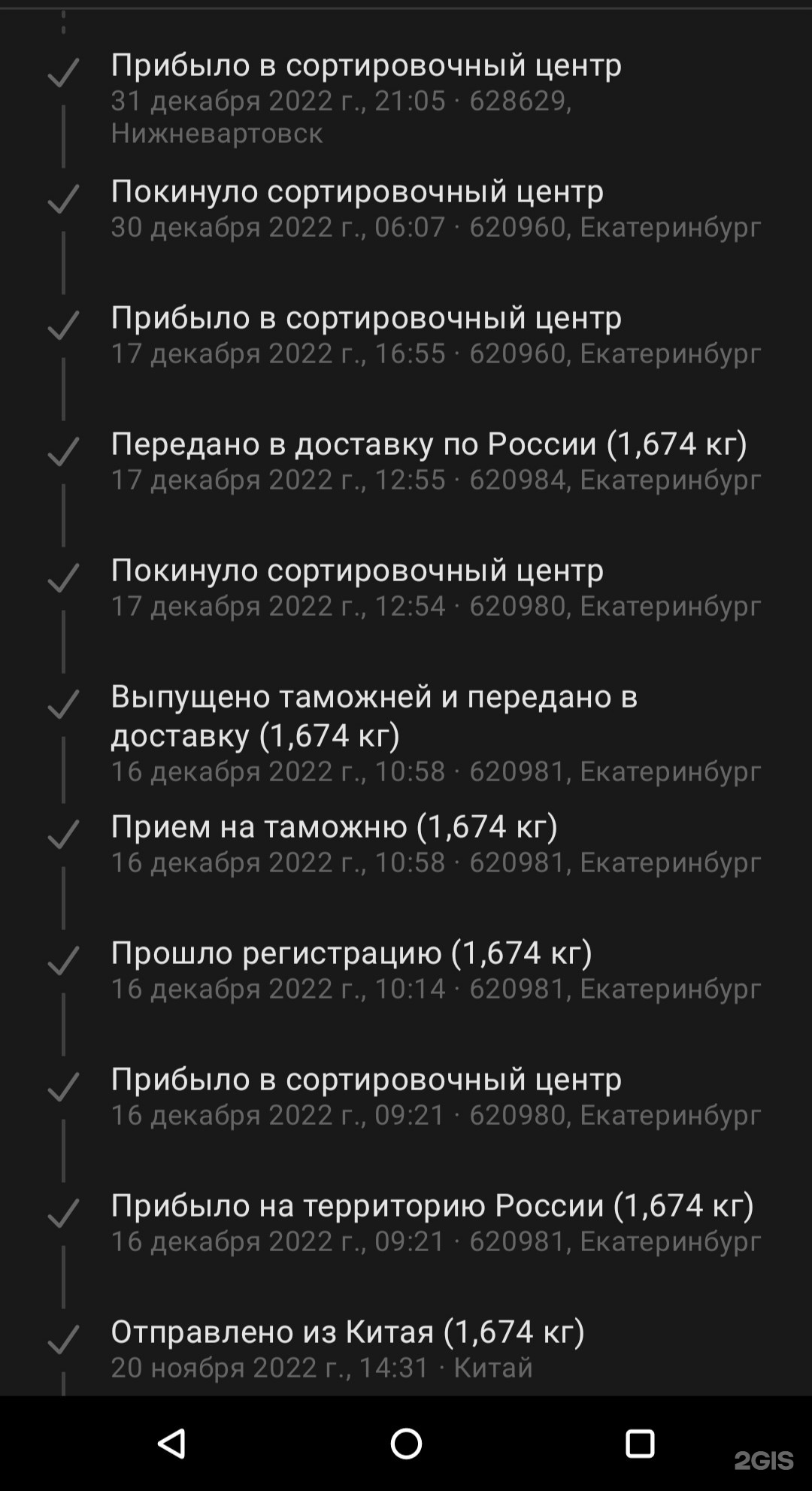 Прибыло в сортировочный центр
31 декабря 2022 г., 21:05 · 628629, Нижневартовск

Покинуло сортировочный центр
30 декабря 2022 г., 06:07 · 620960, Екатеринбург

Прибыло в сортировочный центр
17 декабря 2022 г., 16:55 · 620960, Екатеринбург

Передано в доставку по России (1,674 кг)
17 декабря 2022 г., 12:55 · 620984, Екатеринбург

Покинуло сортировочный центр
17 декабря 2022 г., 12:54 · 620980, Екатеринбург

Выпущено таможней и передано в доставку (1,674 кг)
16 декабря 2022 г., 10:58 · 620981, Екатеринбург

Прием на таможню (1,674 кг)
16 декабря 2022 г., 10:58 · 620981, Екатеринбург

Прошло регистрацию (1,674 кг)
16 декабря 2022 г., 10:14 · 620981, Екатеринбург

Прибыло в сортировочный центр
16 декабря 2022 г., 09:21 · 620980, Екатеринбург

Прибыло на территорию России (1,674 кг)
16 декабря 2022 г., 09:21 · 620981, Екатеринбург

Отправлено из Китая (1,674 кг)
20 ноября 2022 г., 14:31 · Китай

2GIS